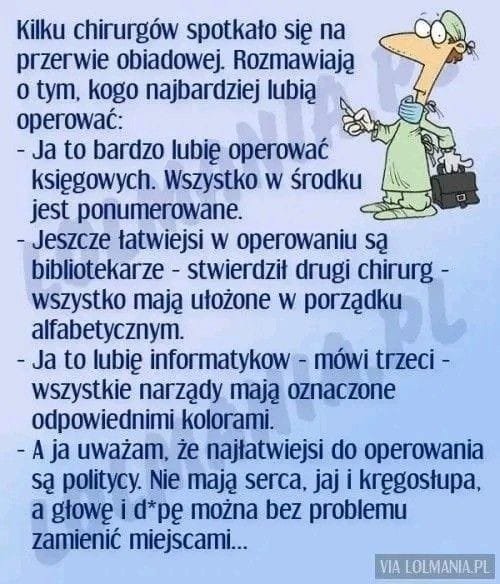 Kilku chirurgów spotkało się na przerwie obiadowej. Rozmawiają o tym, kogo najbardziej lubią operować:

- Ja to bardzo lubię operować księgowych. Wszystko w środku jest ponumerowane.
- Jeszcze łatwiejsi w operowaniu są bibliotekarze - stwierdził drugi chirurg - wszystko mają ułożone w porządku alfabetycznym.
- Ja to lubię informatykow - mówi trzeci - wszystkie narządy mają oznaczone odpowiednimi kolorami.
- A ja uważam, że najłatwiejsi do operowania są politycy. Nie mają serca, jaj i kręgosłupa, a głowę i d*pę można bez problemu zamienić miejscami...

VIA LOLMANIA.PL

LOLMANIA.PL